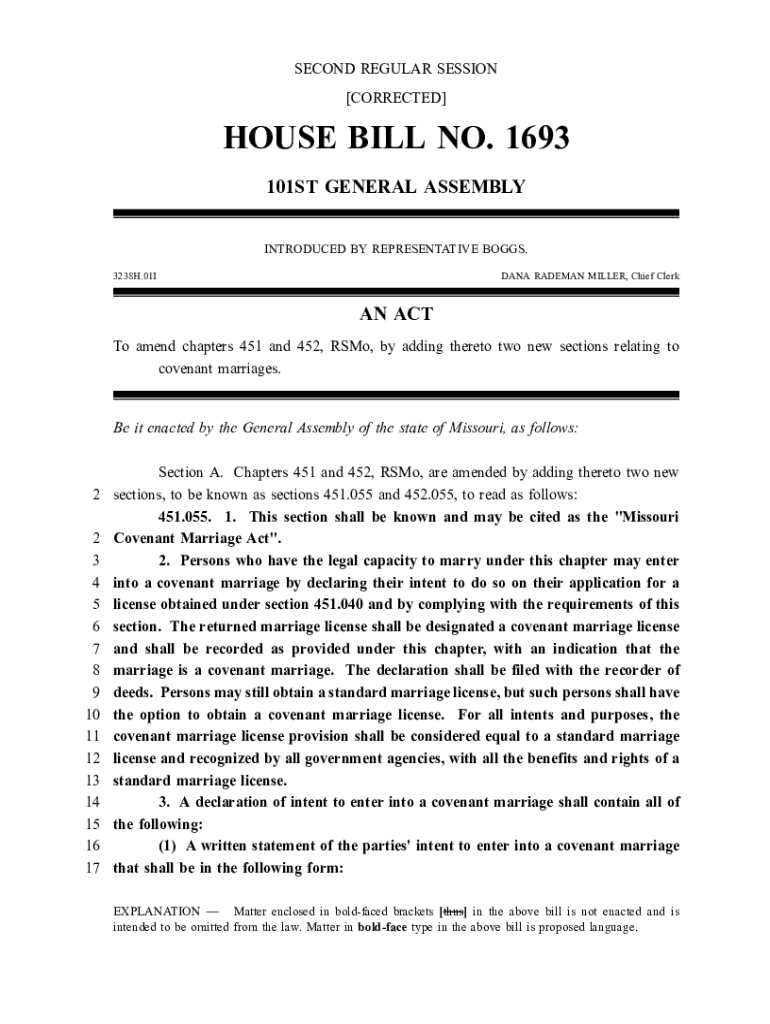 SECOND REGULAR SESSION

[CORRECTED]

HOUSE BILL NO. 1693

101ST GENERAL ASSEMBLY

INTRODUCED BY REPRESENTATIVE BOGGS.

3238H.01I DANA RADEMAN MILLER, Chief Clerk

AN ACT

To amend chapters 451 and 452, RSMo, by adding thereto two new sections relating to covenant marriages.

Be it enacted by the General Assembly of the state of Missouri, as follows:

Section A. Chapters 451 and 452, RSMo, are amended by adding thereto two new
2 sections, to be known as sections 451.055 and 452.055, to read as follows:

451.055. 1. This section shall be known and may be cited as the "Missouri
2 Covenant Marriage Act".
3 2. Persons who have the legal capacity to marry under this chapter may enter
4 into a covenant marriage by declaring their intent to do so on their application for a
5 license obtained under section 451.040 and by complying with the requirements of this
6 section. The returned marriage license shall be designated a covenant marriage license
7 and shall be recorded as provided under this chapter, with an indication that the
8 marriage is a covenant marriage. The declaration shall be filed with the recorder of
9 deeds. Persons may still obtain a standard marriage license, but such persons shall have
10 the option to obtain a covenant marriage license. For all intents and purposes, the
11 covenant marriage license provision shall be considered equal to a standard marriage
12 license and recognized by all government agencies, with all the benefits and rights of a
13 standard marriage license.
14 3. A declaration of intent to enter into a covenant marriage shall contain all of
15 the following:
16 (1) A written statement of the parties' intent to enter into a covenant marriage
17 that shall be in the following form:

EXPLANATION — Matter enclosed in bold-faced brackets [thus] in the above bill is not enacted and is intended to be omitted from the law. Matter in bold-face type in the above bill is proposed language.